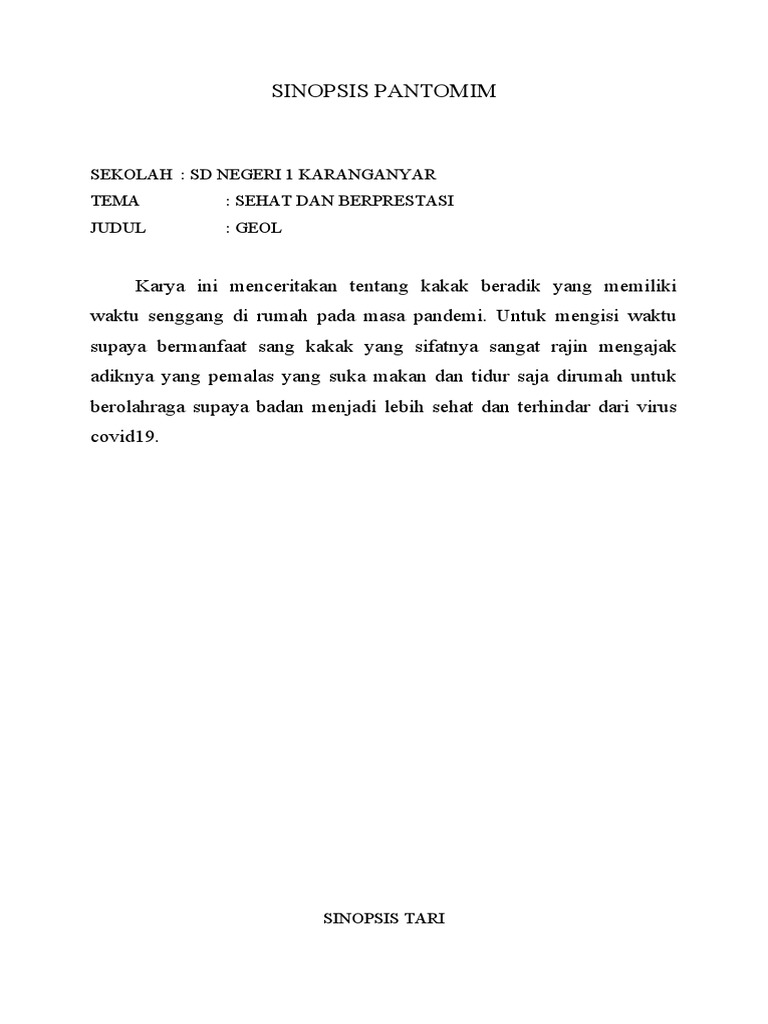 SINOPSIS PANTOMIM

SEKOLAH : SD NEGERI 1 KARANGANYAR
TEMA : SEHAT DAN BERPRESTASI
JUDUL : GEOL

Karya ini menceritakan tentang kakak beradik yang memiliki waktu senggang di rumah pada masa pandemi. Untuk mengisi waktu supaya bermanfaat sang kakak yang sifatnya sangat rajin mengajak adiknya yang pemalas yang suka makan dan tidur saja dirumah untuk berolahraga supaya badan menjadi lebih sehat dan terhindar dari virus covid19.

SINOPSIS TARI